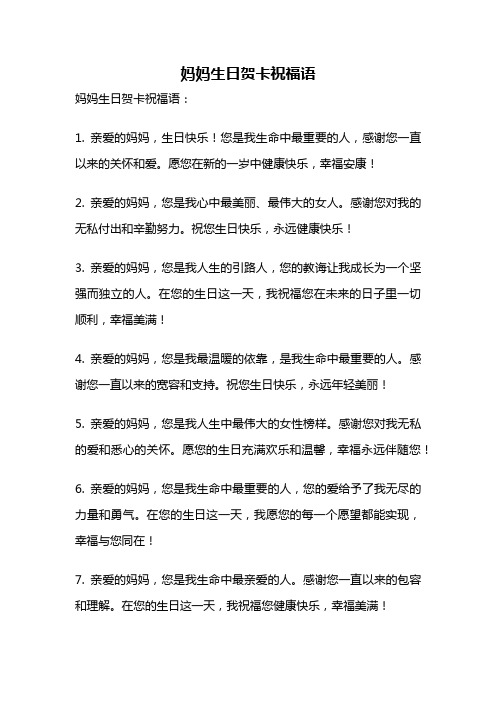 妈妈生日贺卡祝福语

妈妈生日贺卡祝福语：

1. 亲爱的妈妈，生日快乐！您是我生命中最重要的人，感谢您一直以来的关怀和爱。愿您在新的一岁中健康快乐，幸福安康！

2. 亲爱的妈妈，您是我心中最美丽、最伟大的女人。感谢您对我的无私付出和辛勤努力。祝您生日快乐，永远健康快乐！

3. 亲爱的妈妈，您是我人生的引路人，您的教诲让我成长为一个坚强而独立的人。在您的生日这一天，我祝福您在未来的日子里一切顺利，幸福美满！

4. 亲爱的妈妈，您是我最温暖的依靠，是我生命中最重要的人。感谢您一直以来的宽容和支持。祝您生日快乐，永远年轻美丽！

5. 亲爱的妈妈，您是我人生中最伟大的女性榜样。感谢您对我无私的爱和悉心的关怀。愿您的生日充满欢乐和温馨，幸福永远伴随您！

6. 亲爱的妈妈，您是我生命中最重要的人，您的爱给予了我无尽的力量和勇气。在您的生日这一天，我愿您的每一个愿望都能实现，幸福与您同在！

7. 亲爱的妈妈，您是我生命中最亲爱的人。感谢您一直以来的包容和理解。在您的生日这一天，我祝福您健康快乐，幸福美满！